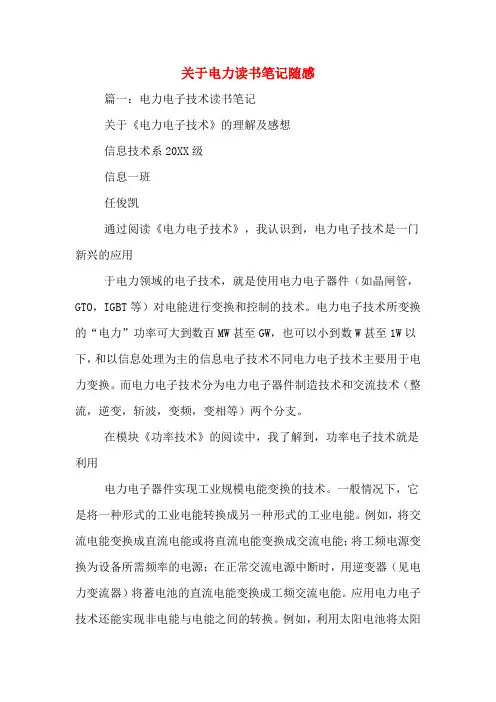 关于电力读书笔记随感

篇一：电力电子技术读书笔记

关于《电力电子技术》的理解及感想

信息技术系 20XX 级

信息一班

任俊凯

通过阅读《电力电子技术》，我认识到，电力电子技术是一门新兴的应用

于电力领域的电子技术，就是使用电力电子器件（如晶闸管，GTO，IGBT 等）对电能进行变换和控制的技术。电力电子技术所变换的“电力”功率可大到数百 MW 甚至 GW，也可以小到数 W 甚至 1W 以下，和以信息处理为主的信息电子技术不同电力电子技术主要用于电力变换。而电力电子技术分为电力电子器件制造技术和交流技术（整流，逆变，斩波，变频，变相等）两个分支。

在模块《功率技术》的阅读中，我了解到，功率电子技术就是利用

电力电子器件实现工业规模电能变换的技术。一般情况下，它是将一种形式的工业电能转换成另一种形式的工业电能。例如，将交流电能变换成直流电能或将直流电能变换成交流电能；将工频电源变换为设备所需频率的电源；在正常交流电源中断时，用逆变器（见电力变流器）将蓄电池的直流电能变换成工频交流电能。应用电力电子技术还能实现非电能与电能之间的转换。例如，利用太阳电池将太阳